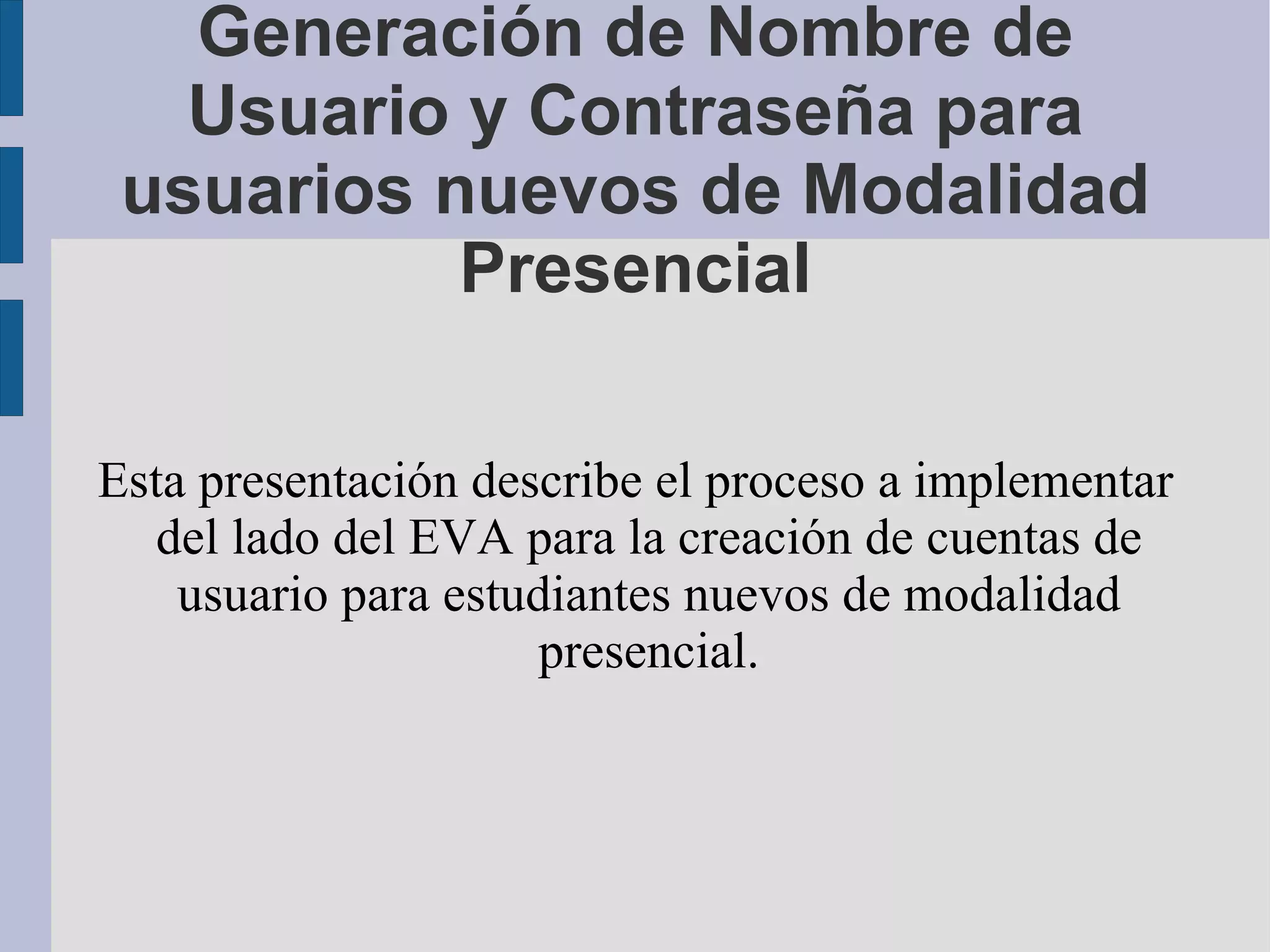 Generación de Nombre de Usuario y Contraseña para usuarios nuevos de Modalidad Presencial

Esta presentación describe el proceso a implementar del lado del EVA para la creación de cuentas de usuario para estudiantes nuevos de modalidad presencial.